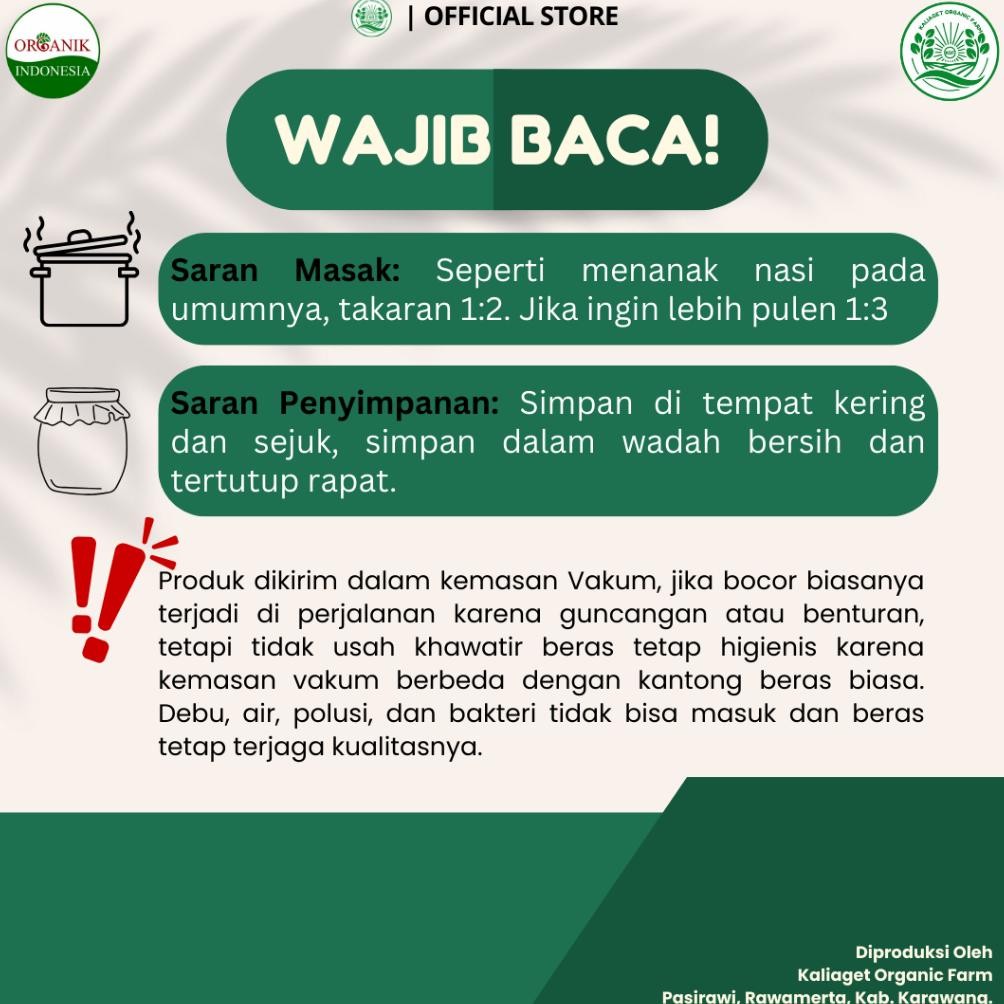 ORGANIK INDONESIA

| OFFICIAL STORE

KALIAGET ORGANIC FARM

WAJIB BACA!

Saran Masak: Seperti menanak nasi pada umumnya, takaran 1:2. Jika ingin lebih pulen 1:3

Saran Penyimpanan: Simpan di tempat kering dan sejuk, simpan dalam wadah bersih dan tertutup rapat.

Produk dikirim dalam kemasan Vakum, jika bocor biasanya terjadi di perjalanan karena guncangan atau benturan, tetapi tidak usah khawatir beras tetap higienis karena kemasan vakum berbeda dengan kantong beras biasa. Debu, air, polusi, dan bakteri tidak bisa masuk dan beras tetap terjaga kualitasnya.

Diproduksi Oleh
Kaliaget Organic Farm
Pasirawi, Rawamerta, Kab. Karawang,